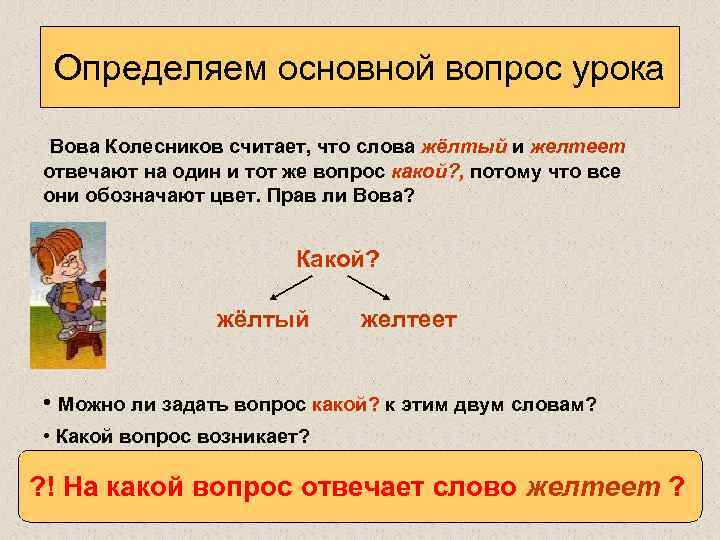 Определяем основной вопрос урока

Вова Колесников считает, что слова жёлтый и желтеет отвечают на один и тот же вопрос какой?, потому что все они обозначают цвет. Прав ли Вова?

Какой?

жёлтый

желтеет

• Можно ли задать вопрос какой? к этим двум словам?

• Какой вопрос возникает?

?! На какой вопрос отвечает слово желтеет ?